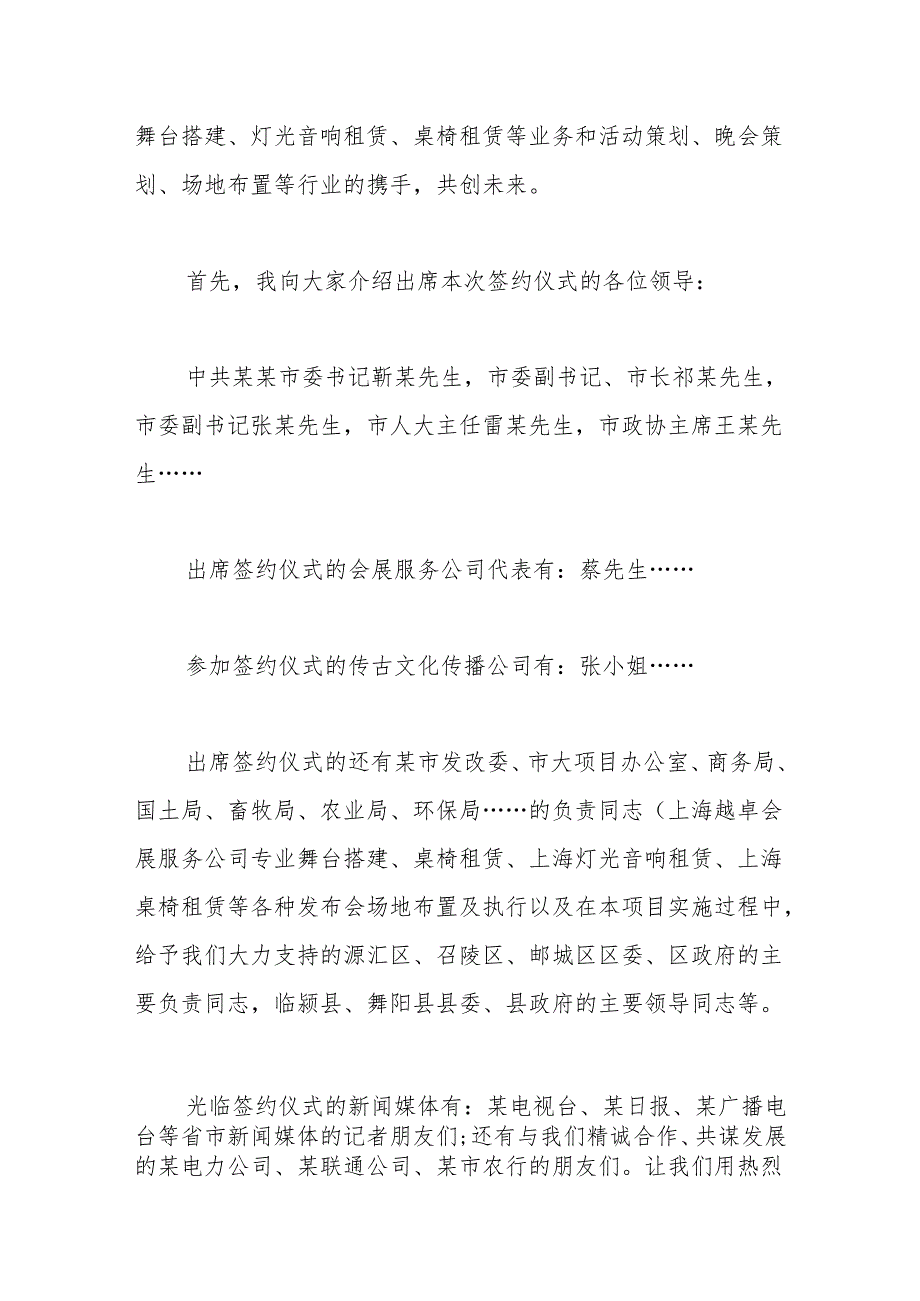 舞台搭建、灯光音响租赁、桌椅租赁等业务和活动策划、晚会策划、场地布置等行业的携手，共创未来。

首先，我向大家介绍出席本次签约仪式的各位领导：

中共某某市委书记靳某先生，市委副书记、市长祁某先生，市委副书记张某先生，市人大主任雷某先生，市政协主席王某先生……

出席签约仪式的会展服务公司代表有：蔡先生……

参加签约仪式的传古文化传播公司有：张小姐……

出席签约仪式的还有某市发改委、市大项目办公室、商务局、国土局、畜牧局、农业局、环保局……的负责同志（上海越卓会展服务公司专业舞台搭建、桌椅租赁、上海灯光音响租赁、上海桌椅租赁等各种发布会场地布置及执行以及在本项目实施过程中，给予我们大力支持的源汇区、召陵区、郾城区区委、区政府的主要负责同志，临颍县、舞阳县县委、县政府的主要领导同志等。

光临签约仪式的新闻媒体有：某电视台、某日报、某广播电台等省市新闻媒体的记者朋友们;还有与我们精诚合作、共谋发展的某电力公司、某联通公司、某市农行的朋友们。让我们用热烈